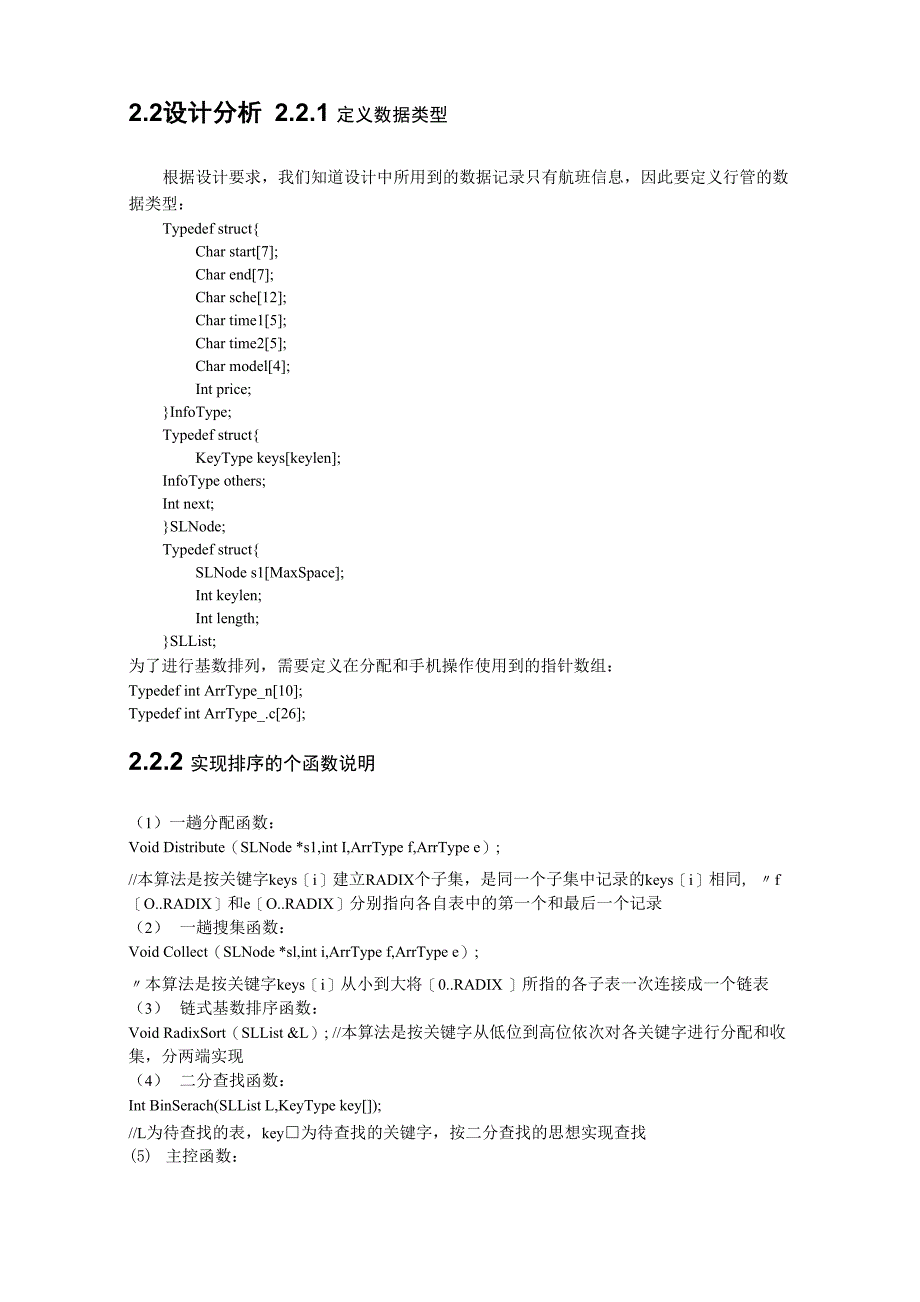 2.2设计分析 2.2.1 定义数据类型

根据设计要求，我们知道设计中所用到的数据记录只有航班信息，因此要定义行管的数据类型：

Typedef struct{
Char start[7];
Char end[7];
Char sche[12];
Char time1[5];
Char time2[5];
Char model[4];
Int price;
}InfoType;
Typedef struct{
KeyType keys[keylen];
InfoType others;
Int next;
}SLNode;
Typedef struct{
SLNode s1[MaxSpace];
Int keylen;
Int length;
}SLList;
为了进行基数排列，需要定义在分配和手机操作使用到的指针数组：
Typedef int ArrType_n[10];
Typedef int ArrType_.c[26];

2.2.2 实现排序的个函数说明

（1）一趟分配函数：
Void Distribute（SLNode *s1,int I,ArrType f,ArrType e）;
//本算法是按关键字keys〔i〕建立RADIX个子集，是同一个子集中记录的keys〔i〕相同，〃f〔O..RADIX〕和e〔O..RADIX〕分别指向各自表中的第一个和最后一个记录
（2） 一趟搜集函数：
Void Collect（SLNode *sl,int i,ArrType f,ArrType e）;
〃本算法是按关键字keys〔i〕从小到大将〔0..RADIX 〕所指的各子表一次连接成一个链表
（3） 链式基数排序函数：
Void RadixSort（SLList &L）; //本算法是按关键字从低位到高位依次对各关键字进行分配和收集，分两端实现
（4） 二分查找函数：
Int BinSerach(SLList L,KeyType key[]);
//L为待查找的表，key□为待查找的关键字，按二分查找的思想实现查找
(5) 主控函数：